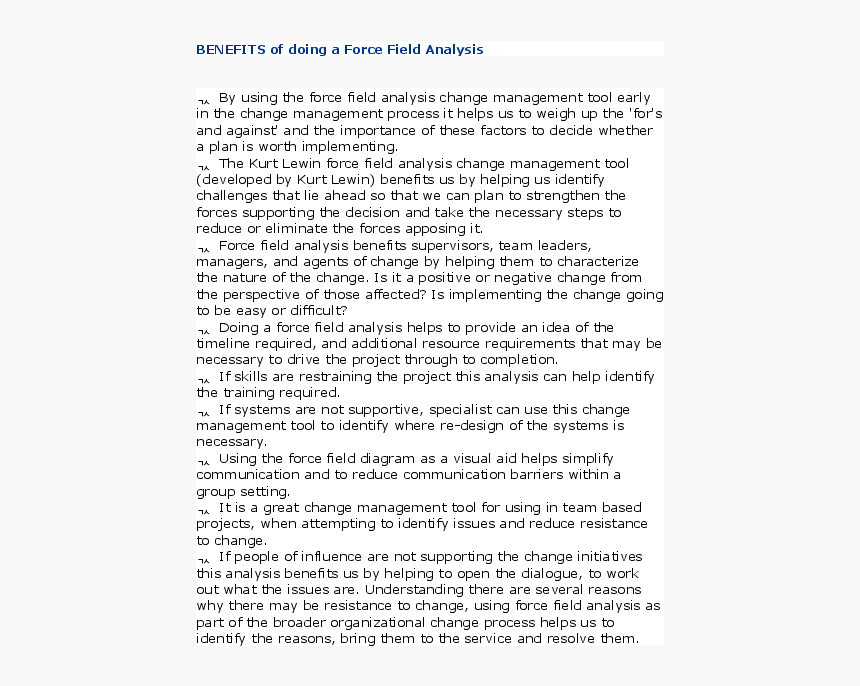 BENEFITS of doing a Force Field Analysis

¬ By using the force field analysis change management tool early in the change management process it helps us to weigh up the 'for's and against' and the importance of these factors to decide whether a plan is worth implementing.
¬ The Kurt Lewin force field analysis change management tool (developed by Kurt Lewin) benefits us by helping us identify challenges that lie ahead so that we can plan to strengthen the forces supporting the decision and take the necessary steps to reduce or eliminate the forces apposing it.
¬ Force field analysis benefits supervisors, team leaders, managers, and agents of change by helping them to characterize the nature of the change. Is it a positive or negative change from the perspective of those affected? Is implementing the change going to be easy or difficult?
¬ Doing a force field analysis helps to provide an idea of the timeline required, and additional resource requirements that may be necessary to drive the project through to completion.
¬ If skills are restraining the project this analysis can help identify the training required.
¬ If systems are not supportive, specialist can use this change management tool to identify where re-design of the systems is necessary.
¬ Using the force field diagram as a visual aid helps simplify communication and to reduce communication barriers within a group setting.
¬ It is a great change management tool for using in team based projects, when attempting to identify issues and reduce resistance to change.
¬ If people of influence are not supporting the change initiatives this analysis benefits us by helping to open the dialogue, to work out what the issues are. Understanding there are several reasons why there may be resistance to change, using force field analysis as part of the broader organizational change process helps us to identify the reasons, bring them to the service and resolve them.